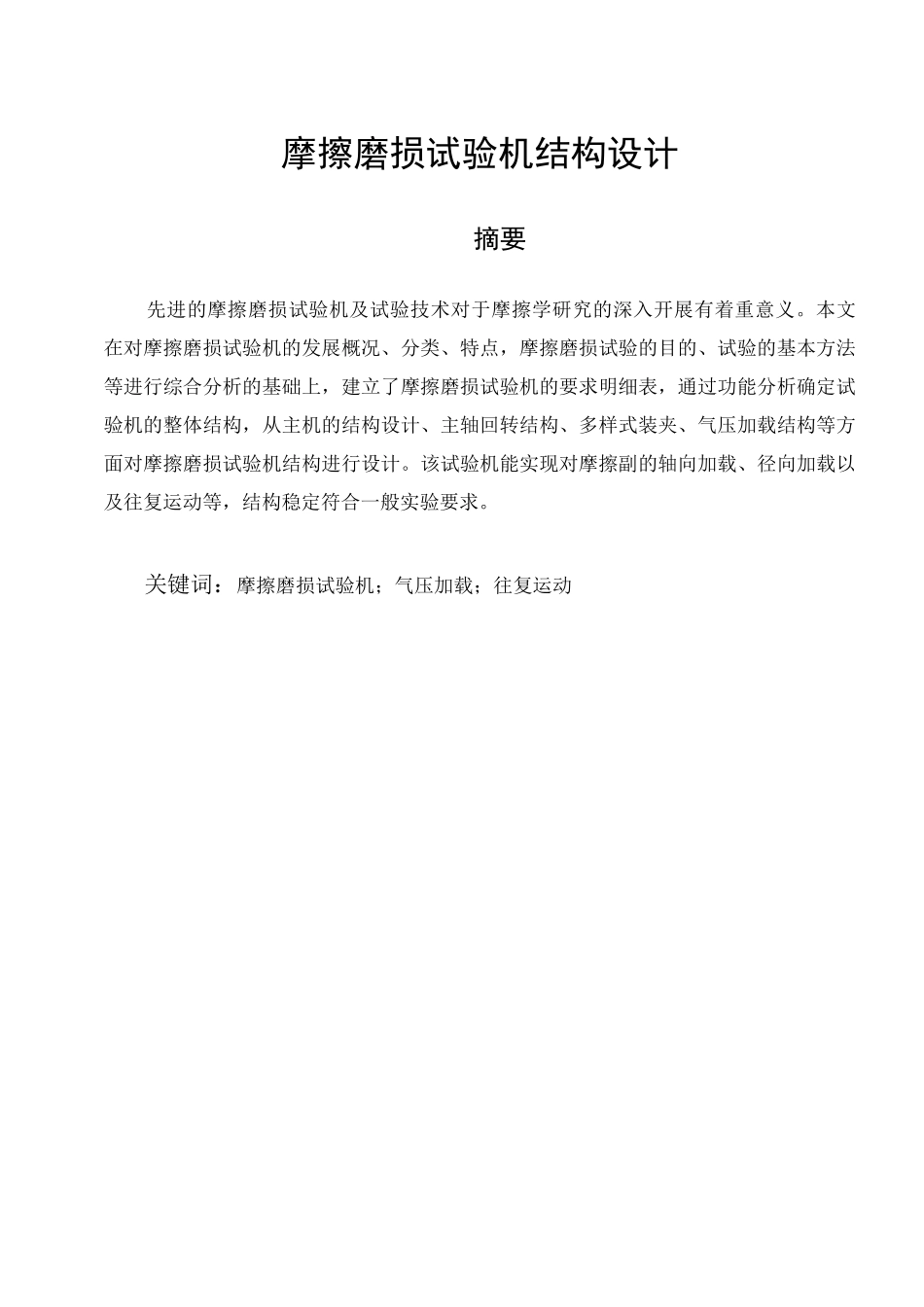 摩擦磨损试验机结构设计

摘要

先进的摩擦磨损试验机及试验技术对于摩擦学研究的深入开展有着重意义。本文在对摩擦磨损试验机的发展概况、分类、特点，摩擦磨损试验的目的、试验的基本方法等进行综合分析的基础上，建立了摩擦磨损试验机的要求明细表，通过功能分析确定试验机的整体结构，从主机的结构设计、主轴回转结构、多样式装夹、气压加载结构等方面对摩擦磨损试验机结构进行设计。该试验机能实现对摩擦副的轴向加载、径向加载以及往复运动等，结构稳定符合一般实验要求。

关键词：摩擦磨损试验机；气压加载；往复运动